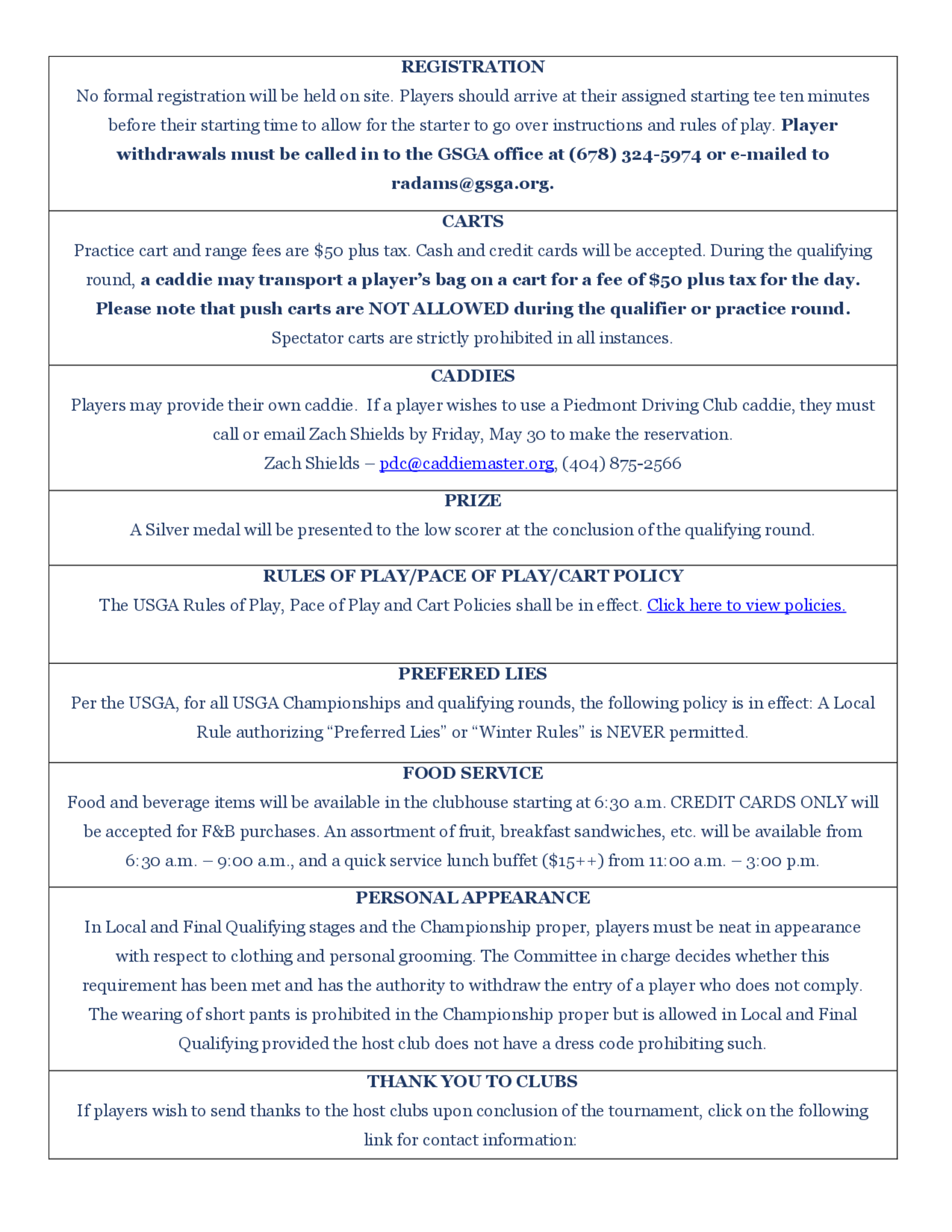 REGISTRATION

No formal registration will be held on site. Players should arrive at their assigned starting tee ten minutes before their starting time to allow for the starter to go over instructions and rules of play. Player withdrawals must be called in to the GSGA office at (678) 324-5974 or e-mailed to radams@gsga.org.

CARTS

Practice cart and range fees are $50 plus tax. Cash and credit cards will be accepted. During the qualifying round, a caddie may transport a player's bag on a cart for a fee of $50 plus tax for the day. Please note that push carts are NOT ALLOWED during the qualifier or practice round. Spectator carts are strictly prohibited in all instances.

CADDIES

Players may provide their own caddie. If a player wishes to use a Piedmont Driving Club caddie, they must call or email Zach Shields by Friday, May 30 to make the reservation.
Zach Shields – pdc@caddiemaster.org, (404) 875-2566

PRIZE

A Silver medal will be presented to the low scorer at the conclusion of the qualifying round.

RULES OF PLAY/PACE OF PLAY/CART POLICY

The USGA Rules of Play, Pace of Play and Cart Policies shall be in effect. Click here to view policies.

PREFERED LIES

Per the USGA, for all USGA Championships and qualifying rounds, the following policy is in effect: A Local Rule authorizing "Preferred Lies" or "Winter Rules" is NEVER permitted.

FOOD SERVICE

Food and beverage items will be available in the clubhouse starting at 6:30 a.m. CREDIT CARDS ONLY will be accepted for F&B purchases. An assortment of fruit, breakfast sandwiches, etc. will be available from 6:30 a.m. – 9:00 a.m., and a quick service lunch buffet ($15++) from 11:00 a.m. – 3:00 p.m.

PERSONAL APPEARANCE

In Local and Final Qualifying stages and the Championship proper, players must be neat in appearance with respect to clothing and personal grooming. The Committee in charge decides whether this requirement has been met and has the authority to withdraw the entry of a player who does not comply. The wearing of short pants is prohibited in the Championship proper but is allowed in Local and Final Qualifying provided the host club does not have a dress code prohibiting such.

THANK YOU TO CLUBS

If players wish to send thanks to the host clubs upon conclusion of the tournament, click on the following link for contact information: